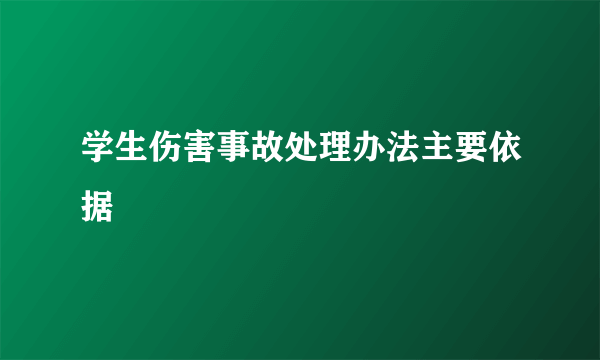 学生伤害事故处理办法主要依据